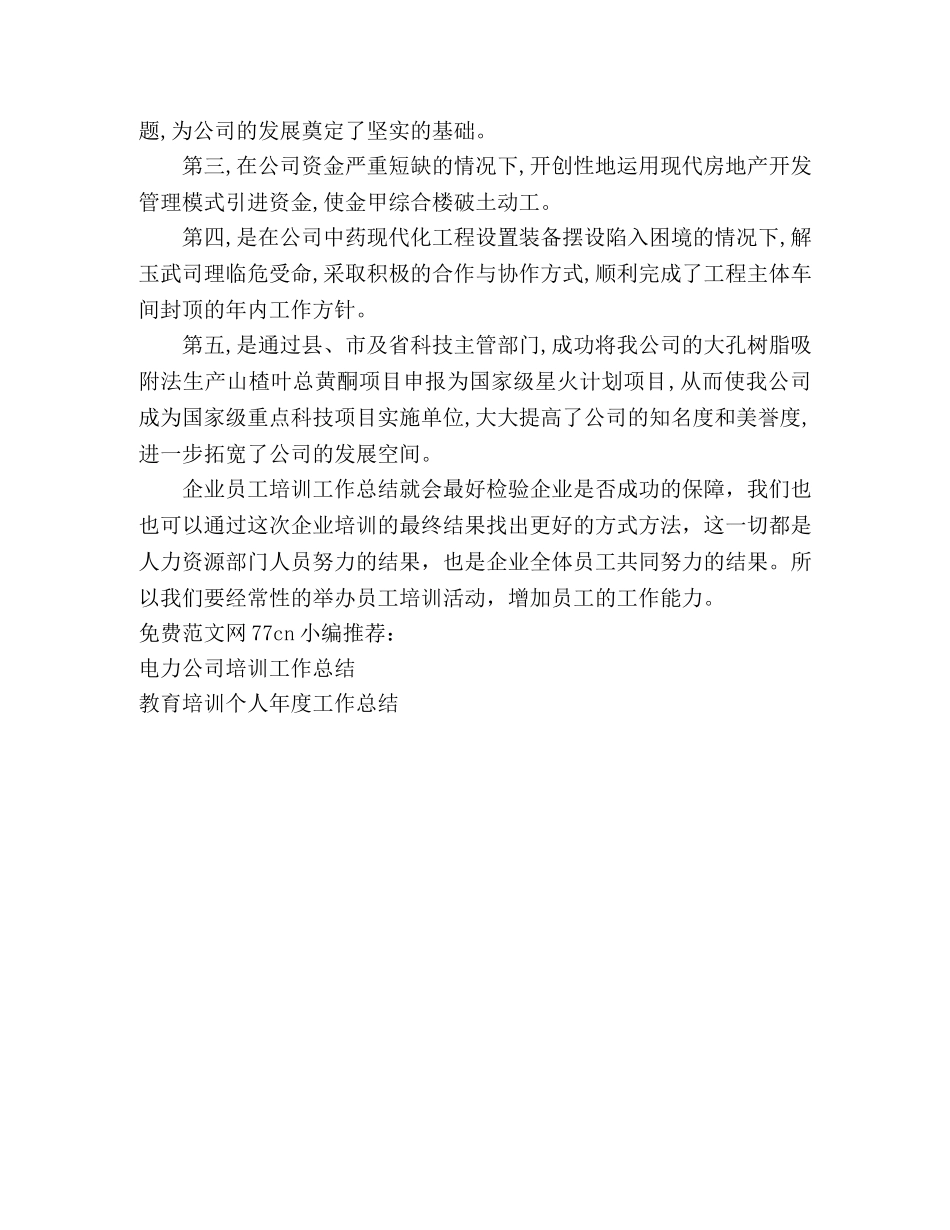 题,为公司的发展奠定了坚实的基础。

第三,在公司资金严重短缺的情况下,开创性地运用现代房地产开发管理模式引进资金,使金甲综合楼破土动工。

第四,是在公司中药现代化工程设置装备摆设陷入困境的情况下,解玉武司理临危受命,采取积极的合作与协作方式,顺利完成了工程主体车间封顶的年内工作方针。

第五,是通过县、市及省科技主管部门,成功将我公司的大孔树脂吸附法生产山楂叶总黄酮项目申报为国家级星火计划项目,从而使我公司成为国家级重点科技项目实施单位,大大提高了公司的知名度和美誉度,进一步拓宽了公司的发展空间。

企业员工培训工作总结就会最好检验企业是否成功的保障，我们也也可以通过这次企业培训的最终结果找出更好的方式方法，这一切都是人力资源部门人员努力的结果，也是企业全体员工共同努力的结果。所以我们要经常性的举办员工培训活动，增加员工的工作能力。
免费范文网 77cn 小编推荐：
电力公司培训工作总结
教育培训个人年度工作总结